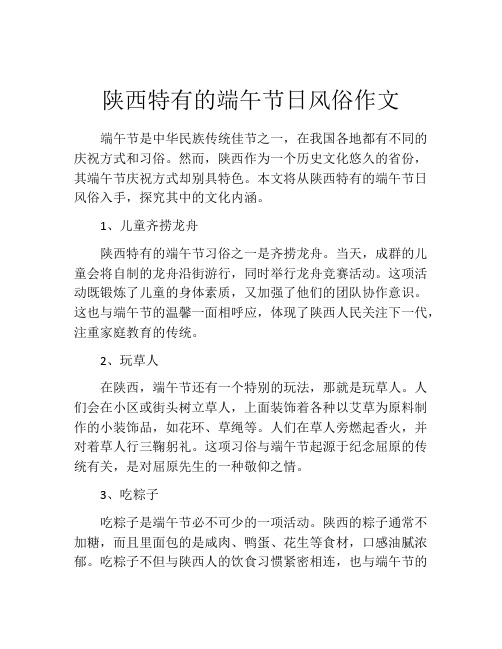 陕西特有的端午节日风俗作文

端午节是中华民族传统佳节之一，在我国各地都有不同的庆祝方式和习俗。然而，陕西作为一个历史文化悠久的省份，其端午节庆祝方式却别具特色。本文将从陕西特有的端午节日风俗入手，探究其中的文化内涵。

1、儿童齐捞龙舟

陕西特有的端午节习俗之一是齐捞龙舟。当天，成群的儿童会将自制的龙舟沿街游行，同时举行龙舟竞赛活动。这项活动既锻炼了儿童的身体素质，又加强了他们的团队协作意识。这也与端午节的温馨一面相呼应，体现了陕西人民关注下一代，注重家庭教育的传统。

2、玩草人

在陕西，端午节还有一个特别的玩法，那就是玩草人。人们会在小区或街头树立草人，上面装饰着各种以艾草为原料制作的小装饰品，如花环、草绳等。人们在草人旁燃起香火，并对着草人行三鞠躬礼。这项习俗与端午节起源于纪念屈原的传统有关，是对屈原先生的一种敬仰之情。

3、吃粽子

吃粽子是端午节必不可少的一项活动。陕西的粽子通常不加糖，而且里面包的是咸肉、鸭蛋、花生等食材，口感油腻浓郁。吃粽子不但与陕西人的饮食习惯紧密相连，也与端午节的